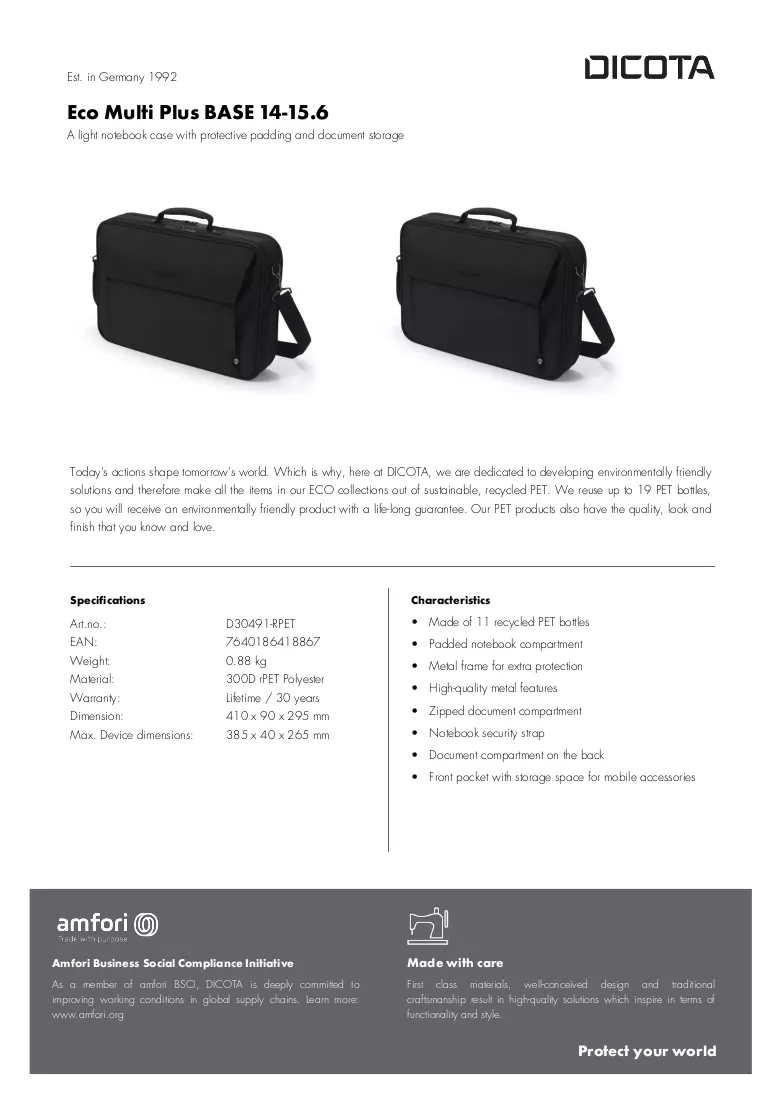 Est. in Germany 1992

DICOTA

Eco Multi Plus BASE 14-15.6

A light notebook case with protective padding and document storage

Today's actions shape tomorrow's world. Which is why, here at DICOTA, we are dedicated to developing environmentally friendly solutions and therefore make all the items in our ECO collections out of sustainable, recycled PET. We reuse up to 19 PET bottles, so you will receive an environmentally friendly product with a life-long guarantee. Our PET products also have the quality, look and finish that you know and love.

Specifications

Art.no.: D30491-RPET
EAN: 7640186418867
Weight: 0.88 kg
Material: 300D rPET Polyester
Warranty: Lifetime / 30 years
Dimension: 410 x 90 x 295 mm
Max. Device dimensions: 385 x 40 x 265 mm

Characteristics

• Made of 11 recycled PET bottles
• Padded notebook compartment
• Metal frame for extra protection
• High-quality metal features
• Zipped document compartment
• Notebook security strap
• Document compartment on the back
• Front pocket with storage space for mobile accessories

amfori
Trade with purpose

Amfori Business Social Compliance Initiative

As a member of amfori BSCI, DICOTA is deeply committed to improving working conditions in global supply chains. Learn more: www.amfori.org

Made with care

First class materials, well-conceived design and traditional craftsmanship result in high-quality solutions which inspire in terms of functionality and style.

Protect your world